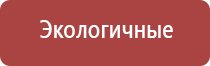 Экологичные